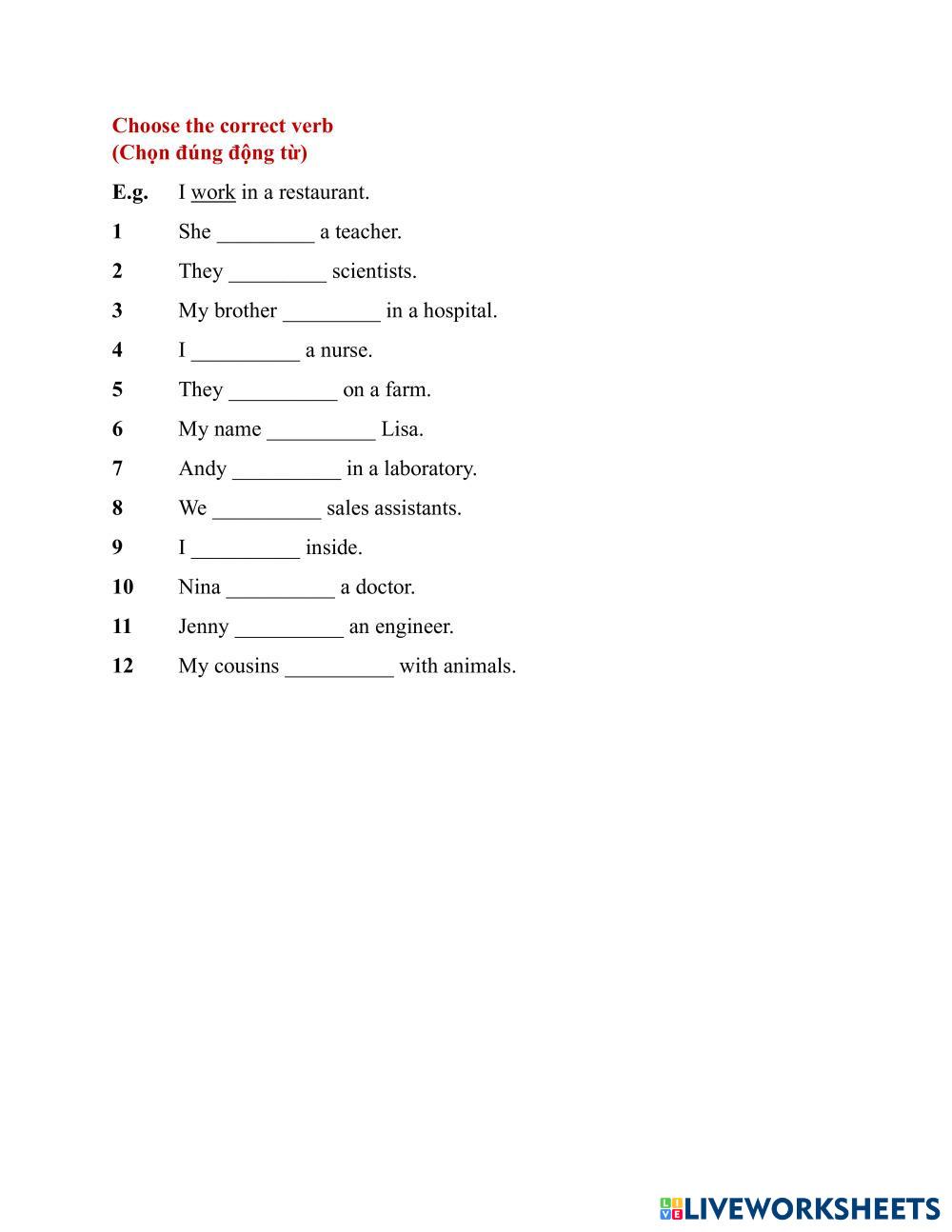 Choose the correct verb
(Chọn đúng động từ)

E.g. I work in a restaurant.

1 She _________ a teacher.

2 They _________ scientists.

3 My brother _________ in a hospital.

4 I __________ a nurse.

5 They __________ on a farm.

6 My name __________ Lisa.

7 Andy __________ in a laboratory.

8 We __________ sales assistants.

9 I __________ inside.

10 Nina __________ a doctor.

11 Jenny __________ an engineer.

12 My cousins __________ with animals.

LIVEWORKSHEETS